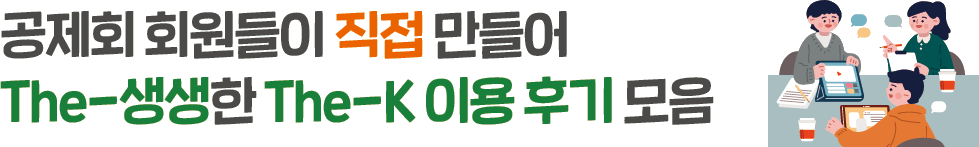 공제회 회원들이 직접 만들어
The-생생한 The-K 이용 후기 모음